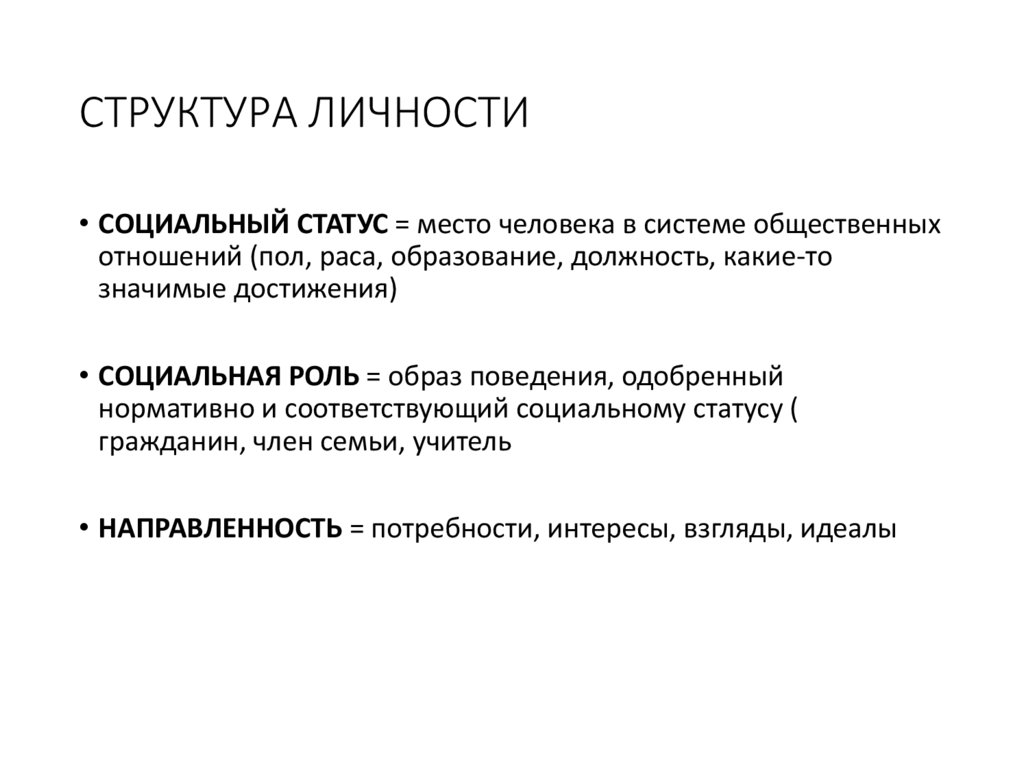 СТРУКТУРА ЛИЧНОСТИ

• СОЦИАЛЬНЫЙ СТАТУС = место человека в системе общественных отношений (пол, раса, образование, должность, какие-то значимые достижения)

• СОЦИАЛЬНАЯ РОЛЬ = образ поведения, одобренный нормативно и соответствующий социальному статусу ( гражданин, член семьи, учитель

• НАПРАВЛЕННОСТЬ = потребности, интересы, взгляды, идеалы